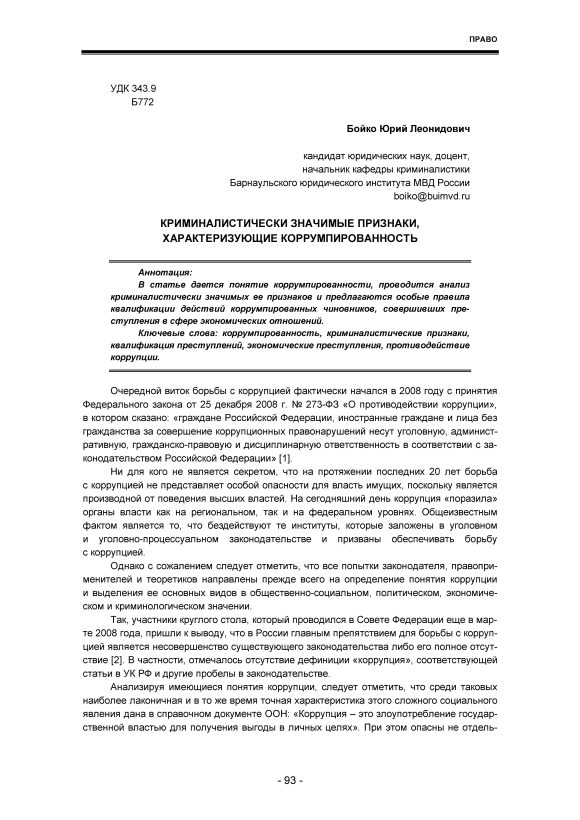 ПРАВО

УДК 343.9
Б772

Бойко Юрий Леонидович

кандидат юридических наук, доцент,
начальник кафедры криминалистики
Барнаульского юридического института МВД России
boiko@buimvd.ru

КРИМИНАЛИСТИЧЕСКИ ЗНАЧИМЫЕ ПРИЗНАКИ, ХАРАКТЕРИЗУЮЩИЕ КОРРУМПИРОВАННОСТЬ

Аннотация:
В статье дается понятие коррумпированности, проводится анализ криминалистически значимых ее признаков и предлагаются особые правила квалификации действий коррумпированных чиновников, совершивших преступления в сфере экономических отношений.
Ключевые слова: коррумпированность, криминалистические признаки, квалификация преступлений, экономические преступления, противодействие коррупции.

Очередной виток борьбы с коррупцией фактически начался в 2008 году с принятия Федерального закона от 25 декабря 2008 г. № 273-ФЗ «О противодействии коррупции», в котором сказано: «граждане Российской Федерации, иностранные граждане и лица без гражданства за совершение коррупционных правонарушений несут уголовную, административную, гражданско-правовую и дисциплинарную ответственность в соответствии с законодательством Российской Федерации» [1].

Ни для кого не является секретом, что на протяжении последних 20 лет борьба с коррупцией не представляет особой опасности для власть имущих, поскольку является производной от поведения высших властей. На сегодняшний день коррупция «поразила» органы власти как на региональном, так и на федеральном уровнях. Общеизвестным фактом является то, что бездействуют те институты, которые заложены в уголовном и уголовно-процессуальном законодательстве и призваны обеспечивать борьбу с коррупцией.

Однако с сожалением следует отметить, что все попытки законодателя, правоприменителей и теоретиков направлены прежде всего на определение понятия коррупции и выделения ее основных видов в общественно-социальном, политическом, экономическом и криминологическом значении.

Так, участники круглого стола, который проводился в Совете Федерации еще в марте 2008 года, пришли к выводу, что в России главным препятствием для борьбы с коррупцией является несовершенство существующего законодательства либо его полное отсутствие [2]. В частности, отмечалось отсутствие дефиниции «коррупция», соответствующей статьи в УК РФ и другие пробелы в законодательстве.

Анализируя имеющиеся понятия коррупции, следует отметить, что среди таковых наиболее лаконичная и в то же время точная характеристика этого сложного социального явления дана в справочном документе ООН: «Коррупция – это злоупотребление государственной властью для получения выгоды в личных целях». При этом опасны не отдель-

- 93 -